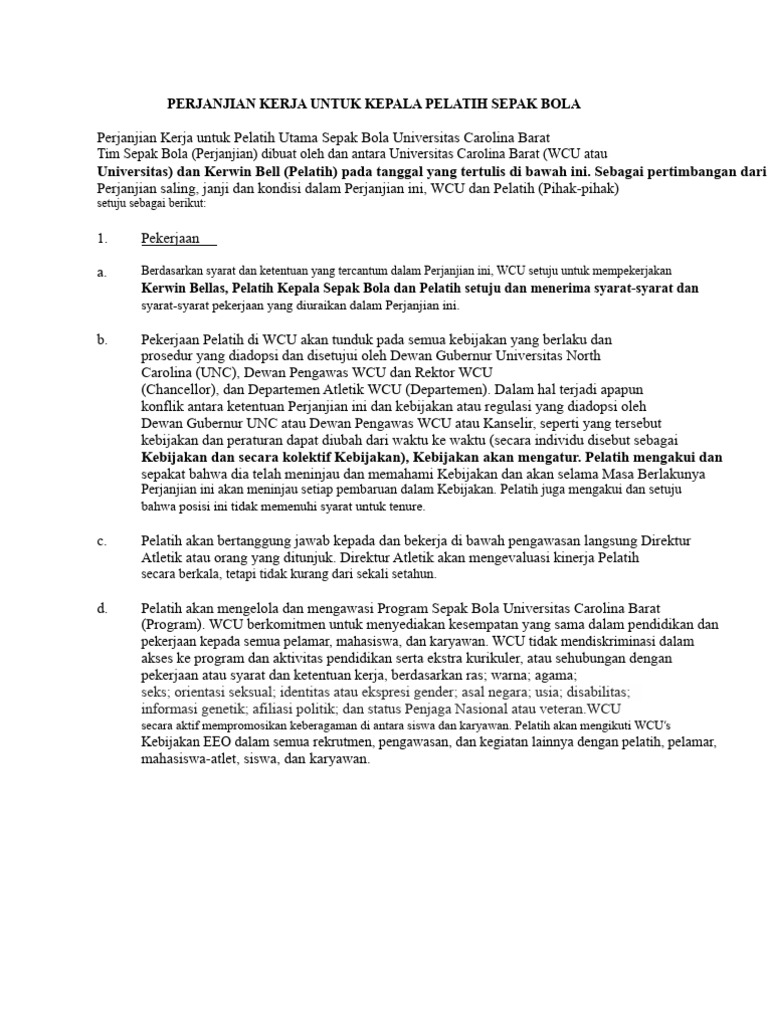 PERJANJIAN KERJA UNTUK KEPALA PELATIH SEPAK BOLA

Perjanjian Kerja untuk Pelatih Utama Sepak Bola Universitas Carolina Barat Tim Sepak Bola (Perjanjian) dibuat oleh dan antara Universitas Carolina Barat (WCU atau Universitas) dan Kerwin Bell (Pelatih) pada tanggal yang tertulis di bawah ini. Sebagai pertimbangan dari Perjanjian saling, janji dan kondisi dalam Perjanjian ini, WCU dan Pelatih (Pihak-pihak) setuju sebagai berikut:

1. Pekerjaan

a. Berdasarkan syarat dan ketentuan yang tercantum dalam Perjanjian ini, WCU setuju untuk mempekerjakan Kerwin Bellas, Pelatih Kepala Sepak Bola dan Pelatih setuju dan menerima syarat-syarat dan syarat-syarat pekerjaan yang diuraikan dalam Perjanjian ini.

b. Pekerjaan Pelatih di WCU akan tunduk pada semua kebijakan yang berlaku dan prosedur yang diadopsi dan disetujui oleh Dewan Gubernur Universitas North Carolina (UNC), Dewan Pengawas WCU dan Rektor WCU (Chancellor), dan Departemen Atletik WCU (Departemen). Dalam hal terjadi apapun konflik antara ketentuan Perjanjian ini dan kebijakan atau regulasi yang diadopsi oleh Dewan Gubernur UNC atau Dewan Pengawas WCU atau Kanselir, seperti yang tersebut kebijakan dan peraturan dapat diubah dari waktu ke waktu (secara individu disebut sebagai Kebijakan dan secara kolektif Kebijakan), Kebijakan akan mengatur. Pelatih mengakui dan sepakat bahwa dia telah meninjau dan memahami Kebijakan dan akan selama Masa Berlakunya Perjanjian ini akan meninjau setiap pembaruan dalam Kebijakan. Pelatih juga mengakui dan setuju bahwa posisi ini tidak memenuhi syarat untuk tenure.

c. Pelatih akan bertanggung jawab kepada dan bekerja di bawah pengawasan langsung Direktur Atletik atau orang yang ditunjuk. Direktur Atletik akan mengevaluasi kinerja Pelatih secara berkala, tetapi tidak kurang dari sekali setahun.

d. Pelatih akan mengelola dan mengawasi Program Sepak Bola Universitas Carolina Barat (Program). WCU berkomitmen untuk menyediakan kesempatan yang sama dalam pendidikan dan pekerjaan kepada semua pelamar, mahasiswa, dan karyawan. WCU tidak mendiskriminasi dalam akses ke program dan aktivitas pendidikan serta ekstra kurikuler, atau sehubungan dengan pekerjaan atau syarat dan ketentuan kerja, berdasarkan ras; warna; agama; seks; orientasi seksual; identitas atau ekspresi gender; asal negara; usia; disabilitas; informasi genetik; afiliasi politik; dan status Penjaga Nasional atau veteran.WCU secara aktif mempromosikan keberagaman di antara siswa dan karyawan. Pelatih akan mengikuti WCU's Kebijakan EEO dalam semua rekrutmen, pengawasan, dan kegiatan lainnya dengan pelatih, pelamar, mahasiswa-atlet, siswa, dan karyawan.